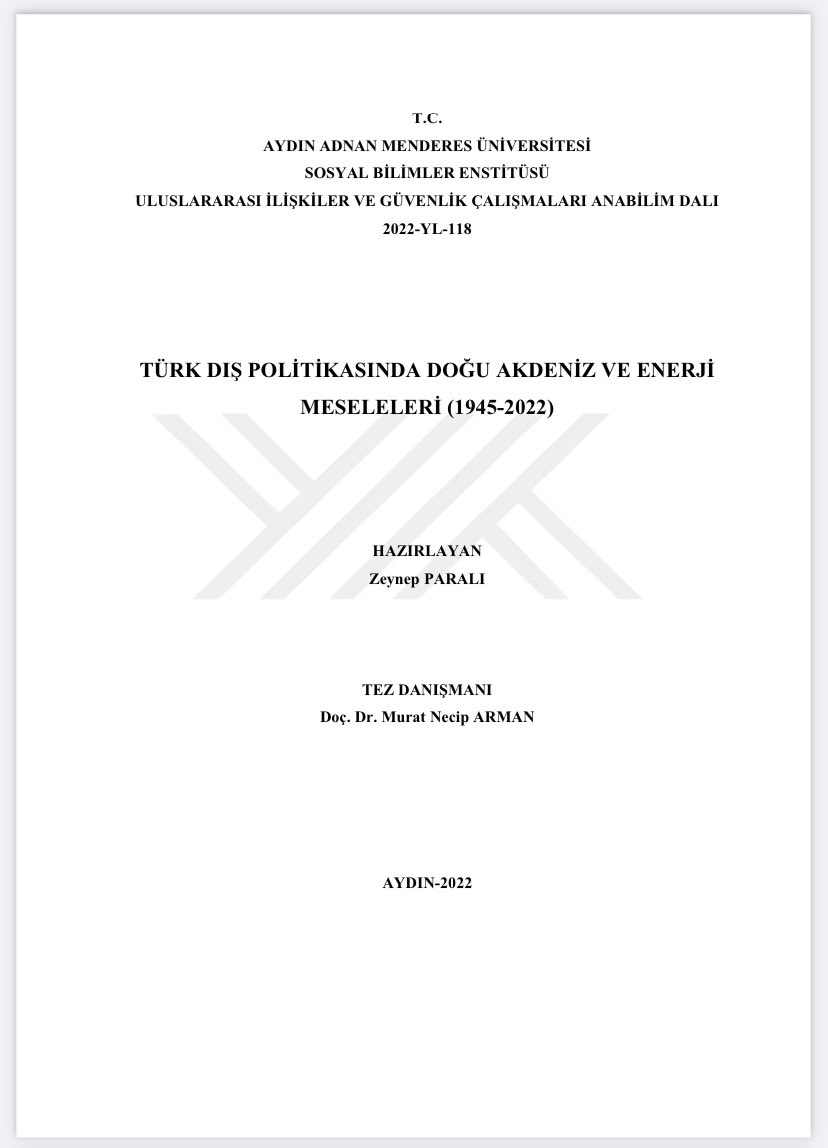 T.C.
AYDIN ADNAN MENDERES ÜNİVERSİTESİ
SOSYAL BİLİMLER ENSTİTÜSÜ
ULUSLARARASI İLİŞKİLER VE GÜVENLİK ÇALIŞMALARI ANABİLİM DALI
2022-YL-118

TÜRK DIŞ POLİTİKASINDA DOĞU AKDENİZ VE ENERJİ MESELELERİ (1945-2022)

HAZIRLAYAN
Zeynep PARALI

TEZ DANIŞMANI
Doç. Dr. Murat Necip ARMAN

AYDIN-2022